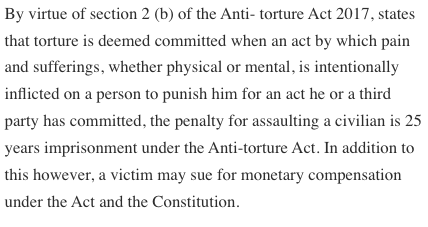 By virtue of section 2 (b) of the Anti- torture Act 2017, states that torture is deemed committed when an act by which pain and sufferings, whether physical or mental, is intentionally inflicted on a person to punish him for an act he or a third party has committed, the penalty for assaulting a civilian is 25 years imprisonment under the Anti-torture Act. In addition to this however, a victim may sue for monetary compensation under the Act and the Constitution.